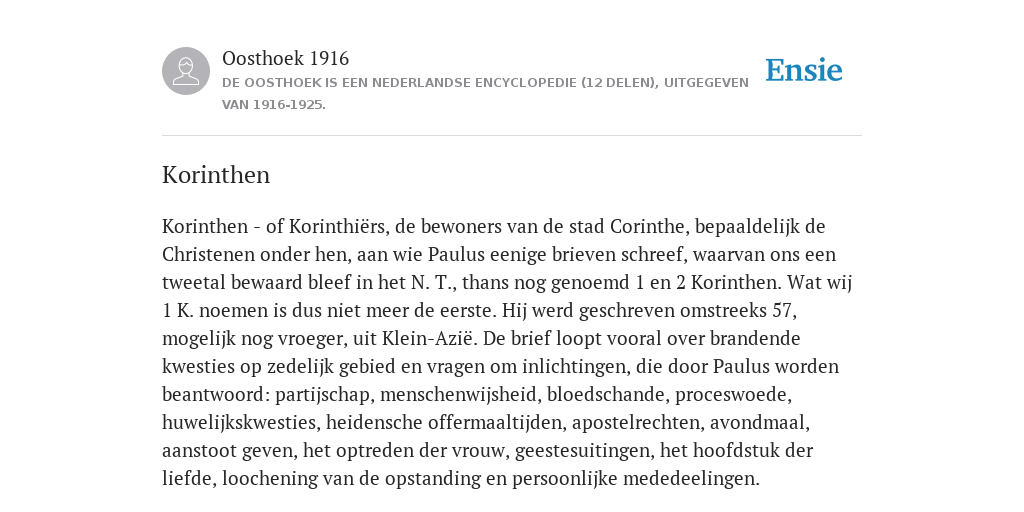 Oosthoek 1916

DE OOSTHOEK IS EEN NEDERLANDSE ENCYCLOPEDIE (12 DELEN), UITGEGEVEN VAN 1916-1925.

Ensie

Korinthen

Korinthen - of Korinthiërs, de bewoners van de stad Corinthe, bepaaldelijk de Christenen onder hen, aan wie Paulus eenige brieven schreef, waarvan ons een tweetal bewaard bleef in het N. T., thans nog genoemd 1 en 2 Korinthen. Wat wij 1 K. noemen is dus niet meer de eerste. Hij werd geschreven omstreeks 57, mogelijk nog vroeger, uit Klein-Azië. De brief loopt vooral over brandende kwesties op zedelijk gebied en vragen om inlichtingen, die door Paulus worden beantwoord: partijschap, menschenwijsheid, bloedschande, proceswoede, huwelijkskwesties, heidensche offermaaltijden, apostelrechten, avondmaal, aanstoot geven, het optreden der vrouw, geestesuitingen, het hoofdstuk der liefde, loochening van de opstanding en persoonlijke mededeelingen.